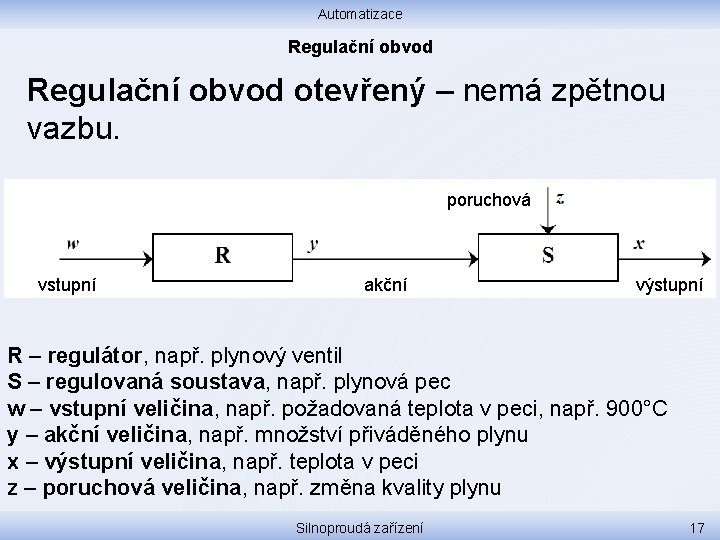 Automatizace

Regulační obvod

Regulační obvod otevřený – nemá zpětnou vazbu.

poruchová $z$

$w$

R

$y$

S

$x$

vstupní

akční

výstupní

R – regulátor, např. plynový ventil
S – regulovaná soustava, např. plynová pec
w – vstupní veličina, např. požadovaná teplota v peci, např. 900°C
y – akční veličina, např. množství přiváděného plynu
x – výstupní veličina, např. teplota v peci
z – poruchová veličina, např. změna kvality plynu

Silnoproudá zařízení

17